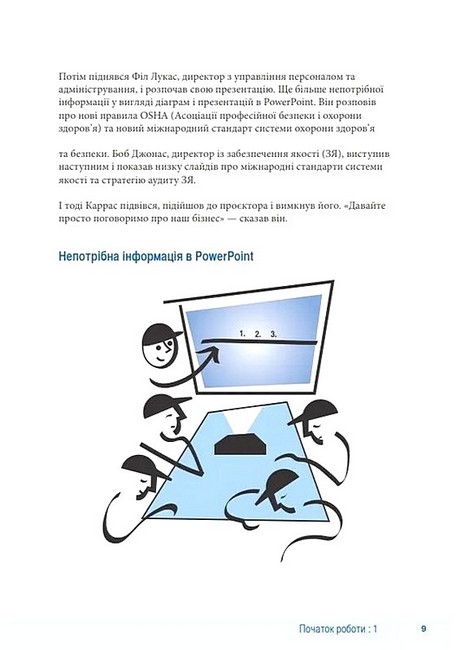 Потім піднявся Філ Лукас, директор з управління персоналом та адміністрування, і розпочав свою презентацію. Ще більше непотрібної інформації у вигляді діаграм і презентацій в PowerPoint. Він розповів про нові правила OSHA (Асоціації професійної безпеки і охорони здоров'я) та новий міжнародний стандарт системи охорони здоров'я

та безпеки. Боб Джонас, директор із забезпечення якості (ЗЯ), виступив наступним і показав низку слайдів про міжнародні стандарти системи якості та стратегію аудиту ЗЯ.

І тоді Каррас підвівся, підійшов до проєктора і вимкнув його. «Давайте просто поговоримо про наш бізнес» — сказав він.

Непотрібна інформація в PowerPoint

1. 2. 3.

Початок роботи : 1 9